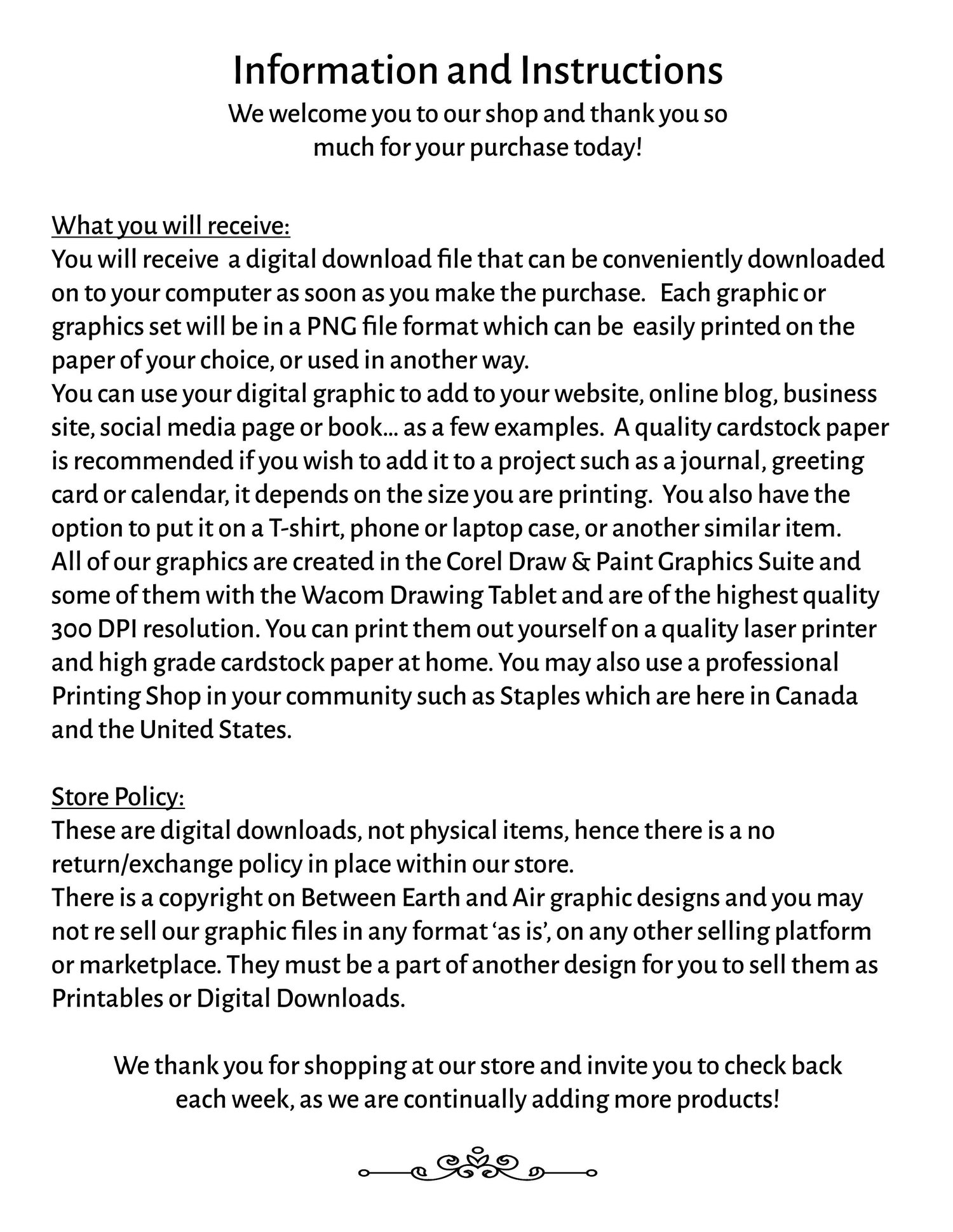 Information and Instructions
We welcome you to our shop and thank you so much for your purchase today!

What you will receive:
You will receive a digital download file that can be conveniently downloaded on to your computer as soon as you make the purchase. Each graphic or graphics set will be in a PNG file format which can be easily printed on the paper of your choice, or used in another way.
You can use your digital graphic to add to your website, online blog, business site, social media page or book... as a few examples. A quality cardstock paper is recommended if you wish to add it to a project such as a journal, greeting card or calendar, it depends on the size you are printing. You also have the option to put it on a T-shirt, phone or laptop case, or another similar item.
All of our graphics are created in the Corel Draw & Paint Graphics Suite and some of them with the Wacom Drawing Tablet and are of the highest quality 300 DPI resolution. You can print them out yourself on a quality laser printer and high grade cardstock paper at home. You may also use a professional Printing Shop in your community such as Staples which are here in Canada and the United States.

Store Policy:
These are digital downloads, not physical items, hence there is a no return/exchange policy in place within our store.
There is a copyright on Between Earth and Air graphic designs and you may not re sell our graphic files in any format 'as is', on any other selling platform or marketplace. They must be a part of another design for you to sell them as Printables or Digital Downloads.

We thank you for shopping at our store and invite you to check back each week, as we are continually adding more products!